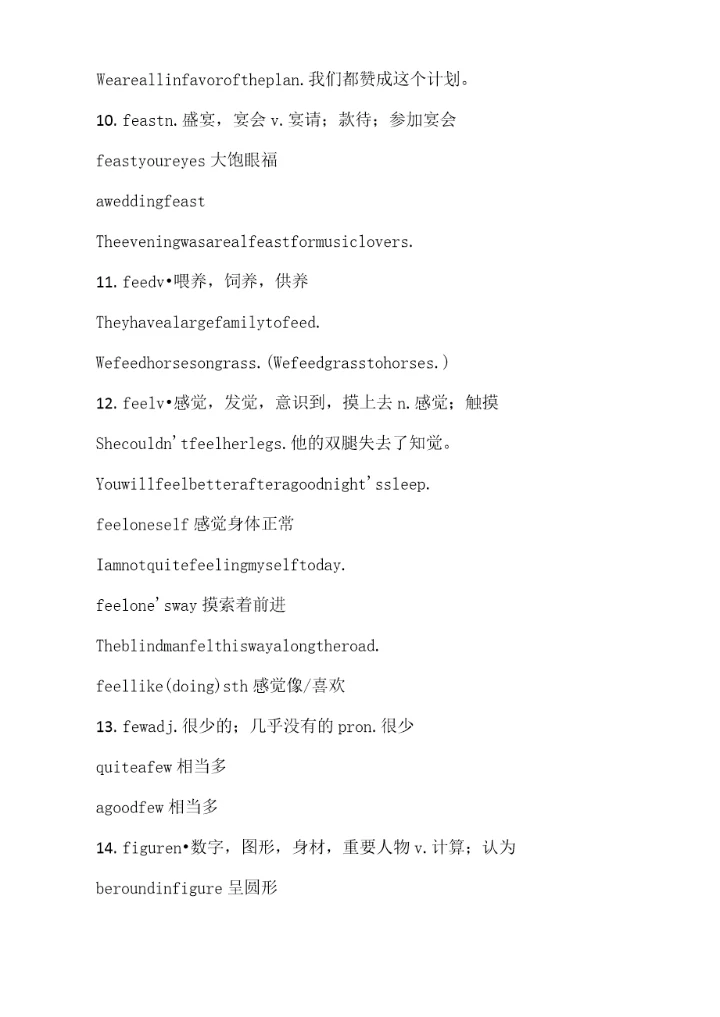 Weareallinfavoroftheplan.我们都赞成这个计划。

10. feastn.盛宴，宴会 v.宴请；款待；参加宴会

feastyoureyes 大饱眼福

aweddingfeast

Theeveningwasarealfeastformusiclovers.

11. feedv•喂养，饲养，供养

Theyhavealargefamilytofeed.

Wefeedhorsesongrass.(Wefeedgrasstohorses.)

12. feelv•感觉，发觉，意识到，摸上去 n.感觉；触摸

Shecouldn'tfeelherlegs.他的双腿失去了知觉。

Youwillfeelbetterafteragoodnight'ssleep.

feeloneself 感觉身体正常

Iamnotquitefeelingmyselftoday.

feelone'sway 摸索着前进

Theblindmanfelthiswayalongtheroad.

feellike(doing)sth 感觉像/喜欢

13. fewadj.很少的；几乎没有的 pron.很少

quiteafew 相当多

agoodfew 相当多

14. figuren•数字，图形，身材，重要人物 v.计算；认为

beroundinfigure 呈圆形